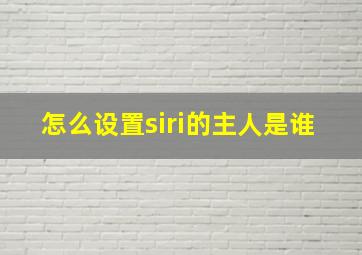 怎么设置siri的主人是谁